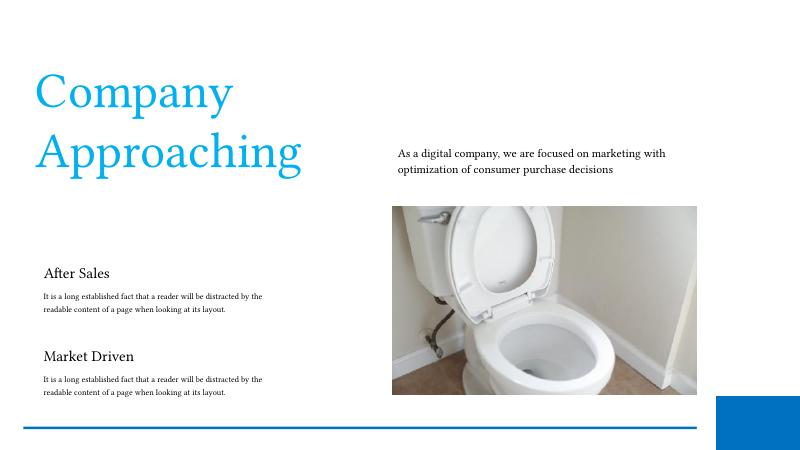 Company Approaching

As a digital company, we are focused on marketing with optimization of consumer purchase decisions

After Sales

It is a long established fact that a reader will be distracted by the readable content of a page when looking at its layout.

Market Driven

It is a long established fact that a reader will be distracted by the readable content of a page when looking at its layout.